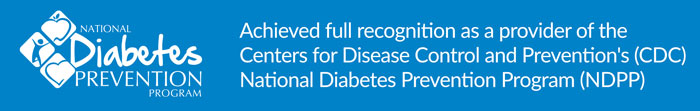 NATIONAL
Diabetes
PREVENTION
PROGRAM

Achieved full recognition as a provider of the Centers for Disease Control and Prevention's (CDC) National Diabetes Prevention Program (NDPP)